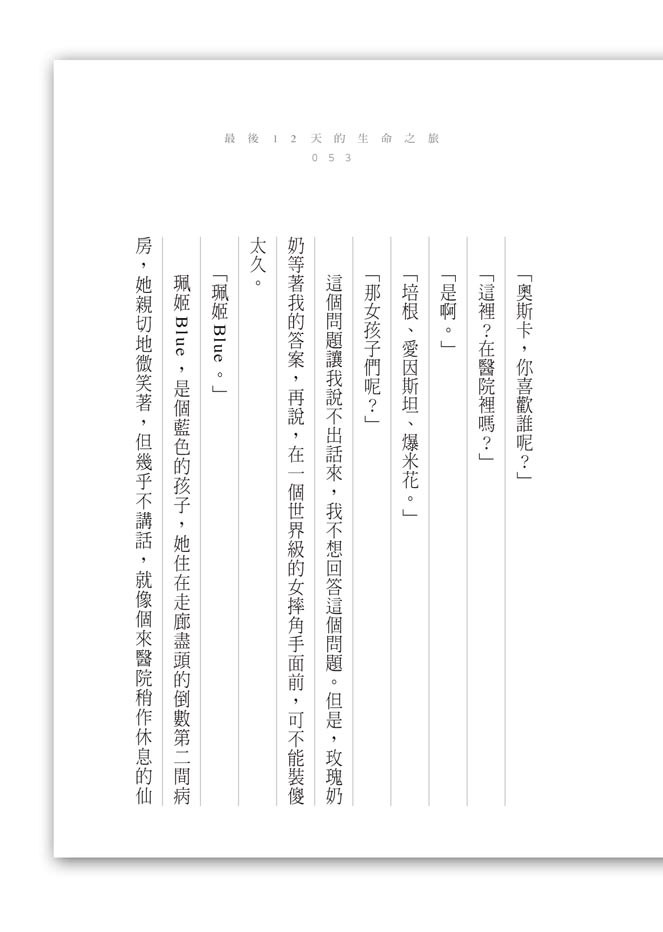 最後12天的生命之旅
053

「奧斯卡，你喜歡誰呢？」

「這裡？在醫院裡嗎？」

「是啊。」

「培根、愛因斯坦、爆米花。」

「那女孩子們呢？」

這個問題讓我說不出話來，我不想回答這個問題。但是，玫瑰奶奶等著我的答案，再說，在一個世界級的女摔角手面前，可不能裝傻太久。

「珮姬 Blue。」

珮姬 Blue，是個藍色的孩子，她住在走廊盡頭的倒數第二間病房，她親切地微笑著，但幾乎不講話，就像個來醫院稍作休息的仙